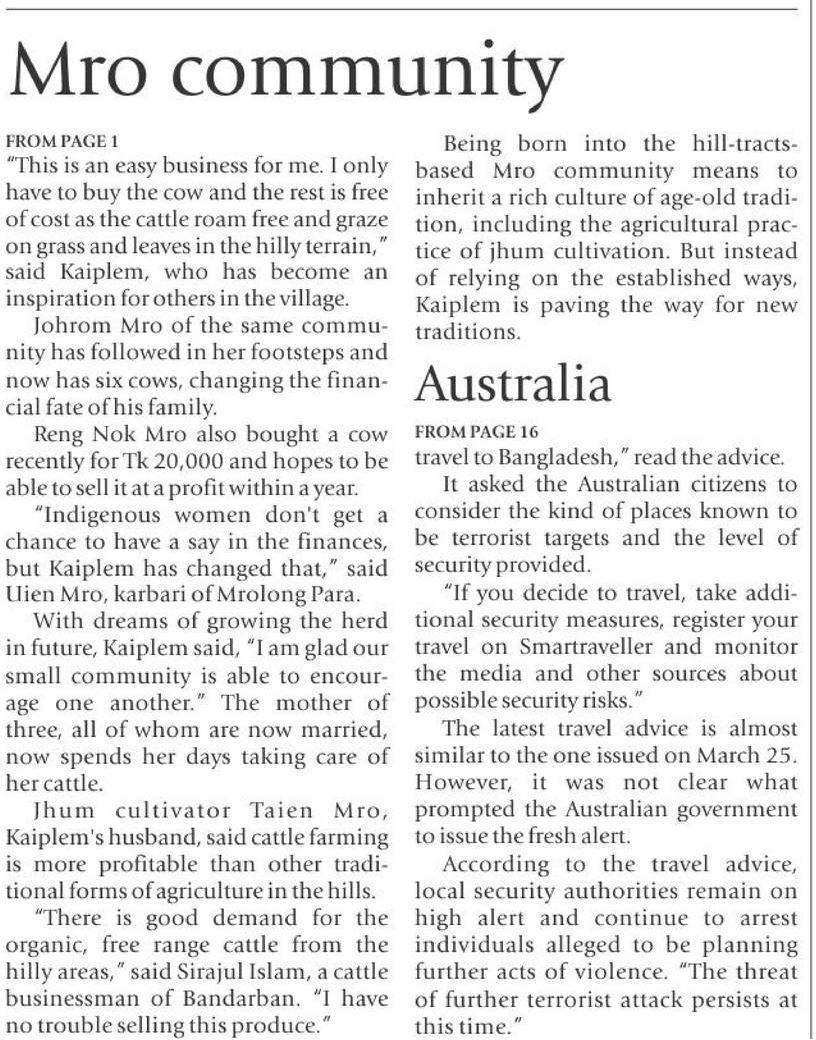 Mro community

FROM PAGE 1
"This is an easy business for me. I only have to buy the cow and the rest is free of cost as the cattle roam free and graze on grass and leaves in the hilly terrain," said Kaiplem, who has become an inspiration for others in the village.

Johrom Mro of the same community has followed in her footsteps and now has six cows, changing the financial fate of his family.

Reng Nok Mro also bought a cow recently for Tk 20,000 and hopes to be able to sell it at a profit within a year.

"Indigenous women don't get a chance to have a say in the finances, but Kaiplem has changed that," said Uien Mro, karbari of Mrolong Para.

With dreams of growing the herd in future, Kaiplem said, "I am glad our small community is able to encourage one another." The mother of three, all of whom are now married, now spends her days taking care of her cattle.

Jhum cultivator Taien Mro, Kaiplem's husband, said cattle farming is more profitable than other traditional forms of agriculture in the hills.

"There is good demand for the organic, free range cattle from the hilly areas," said Sirajul Islam, a cattle businessman of Bandarban. "I have no trouble selling this produce."

Being born into the hill-tracts-based Mro community means to inherit a rich culture of age-old tradition, including the agricultural practice of jhum cultivation. But instead of relying on the established ways, Kaiplem is paving the way for new traditions.

Australia

FROM PAGE 16
travel to Bangladesh," read the advice.

It asked the Australian citizens to consider the kind of places known to be terrorist targets and the level of security provided.

"If you decide to travel, take additional security measures, register your travel on Smartraveller and monitor the media and other sources about possible security risks."

The latest travel advice is almost similar to the one issued on March 25. However, it was not clear what prompted the Australian government to issue the fresh alert.

According to the travel advice, local security authorities remain on high alert and continue to arrest individuals alleged to be planning further acts of violence. "The threat of further terrorist attack persists at this time."